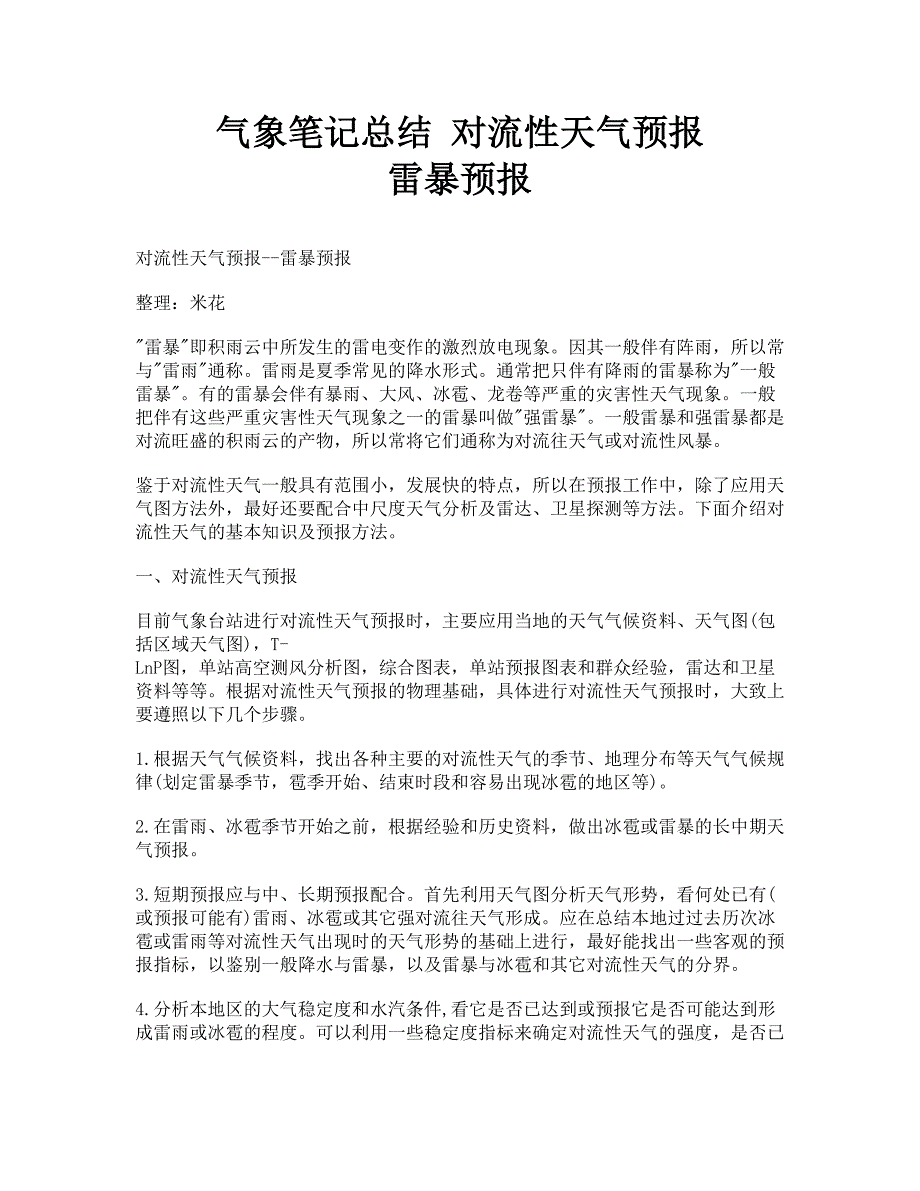 气象笔记总结 对流性天气预报
雷暴预报

对流性天气预报--雷暴预报

整理：米花

"雷暴"即积雨云中所发生的雷电变作的激烈放电现象。因其一般伴有阵雨，所以常与"雷雨"通称。雷雨是夏季常见的降水形式。通常把只伴有降雨的雷暴称为"一般雷暴"。有的雷暴会伴有暴雨、大风、冰雹、龙卷等严重的灾害性天气现象。一般把伴有这些严重灾害性天气现象之一的雷暴叫做"强雷暴"。一般雷暴和强雷暴都是对流旺盛的积雨云的产物，所以常将它们通称为对流往天气或对流性风暴。

鉴于对流性天气一般具有范围小，发展快的特点，所以在预报工作中，除了应用天气图方法外，最好还要配合中尺度天气分析及雷达、卫星探测等方法。下面介绍对流性天气的基本知识及预报方法。

一、对流性天气预报

目前气象台站进行对流性天气预报时，主要应用当地的天气气候资料、天气图(包括区域天气图)，T-LnP图，单站高空测风分析图，综合图表，单站预报图表和群众经验，雷达和卫星资料等等。根据对流性天气预报的物理基础，具体进行对流性天气预报时，大致上要遵照以下几个步骤。

1.根据天气气候资料，找出各种主要的对流性天气的季节、地理分布等天气气候规律(划定雷暴季节，雹季开始、结束时段和容易出现冰雹的地区等)。

2.在雷雨、冰雹季节开始之前，根据经验和历史资料，做出冰雹或雷暴的长中期天气预报。

3.短期预报应与中、长期预报配合。首先利用天气图分析天气形势，看何处已有(或预报可能有)雷雨、冰雹或其它强对流往天气形成。应在总结本地过过去历次冰雹或雷雨等对流性天气出现时的天气形势的基础上进行，最好能找出一些客观的预报指标，以鉴别一般降水与雷暴，以及雷暴与冰雹和其它对流性天气的分界。

4.分析本地区的大气稳定度和水汽条件,看它是否已达到或预报它是否可能达到形成雷雨或冰雹的程度。可以利用一些稳定度指标来确定对流性天气的强度，是否已